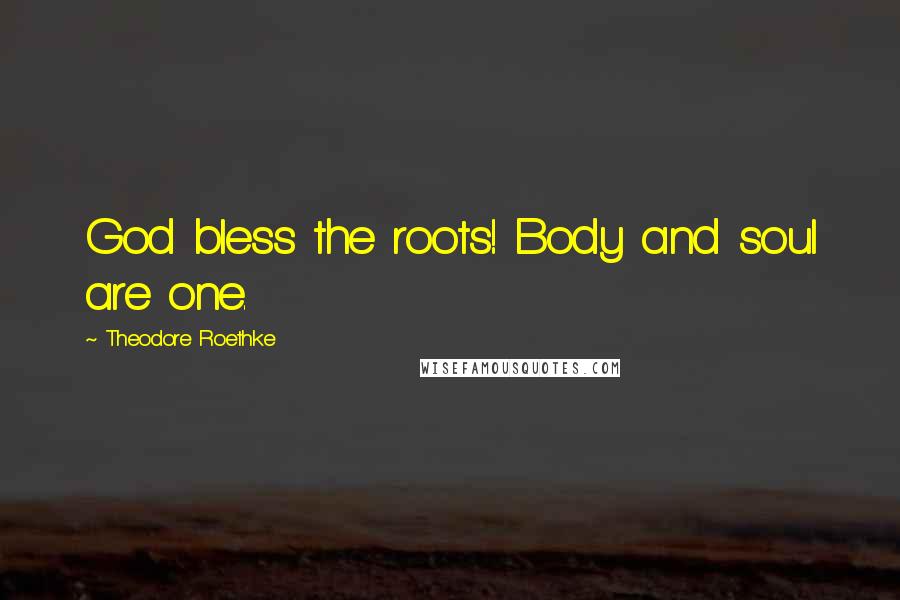 God bless the roots! Body and soul are one.

~ Theodore Roethke

WISEFAMOUSQUOTES.COM